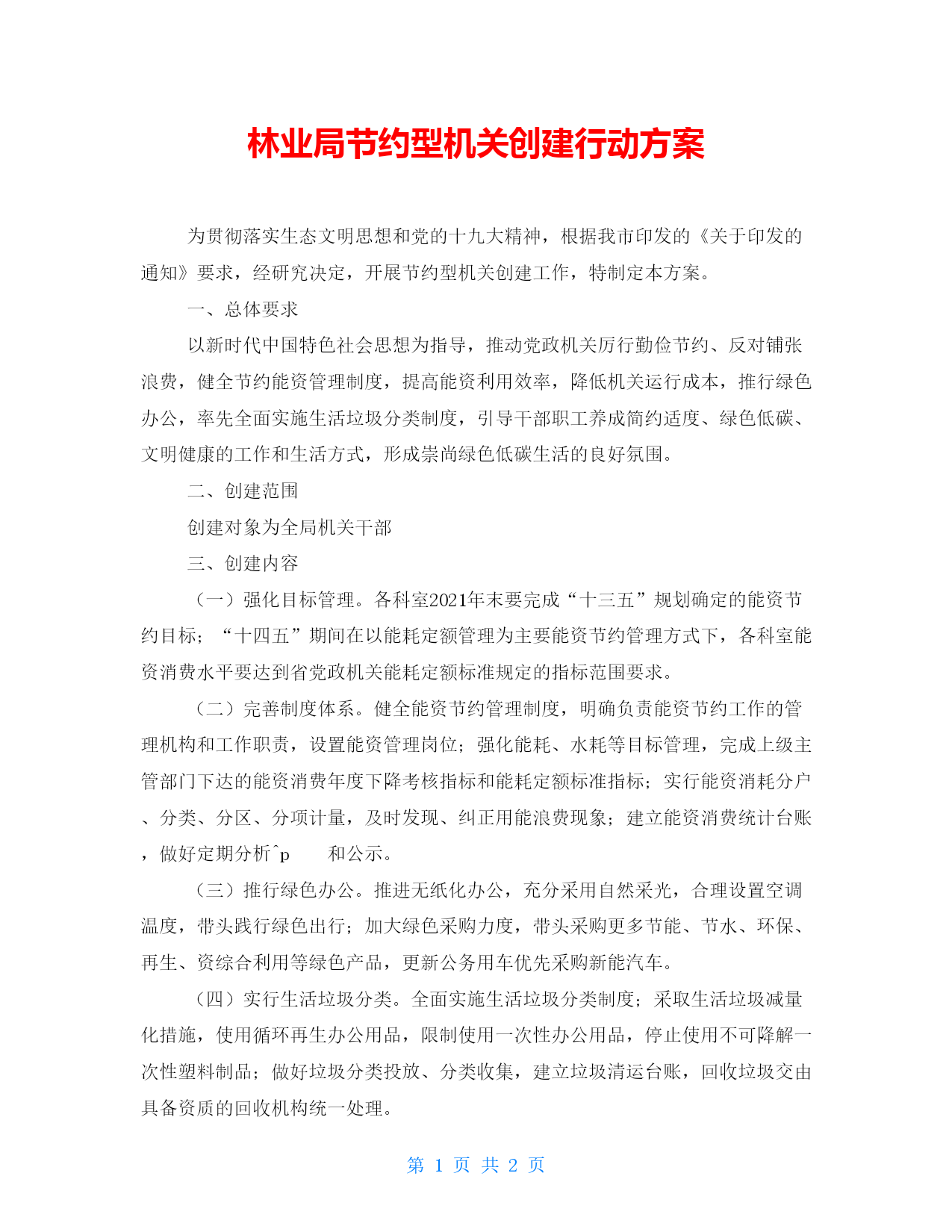 林业局节约型机关创建行动方案

为贯彻落实生态文明思想和党的十九大精神，根据我市印发的《关于印发的通知》要求，经研究决定，开展节约型机关创建工作，特制定本方案。

一、总体要求

以新时代中国特色社会思想为指导，推动党政机关厉行勤俭节约、反对铺张浪费，健全节约能资管理制度，提高能资利用效率，降低机关运行成本，推行绿色办公，率先全面实施生活垃圾分类制度，引导干部职工养成简约适度、绿色低碳、文明健康的工作和生活方式，形成崇尚绿色低碳生活的良好氛围。

二、创建范围

创建对象为全局机关干部

三、创建内容

（一）强化目标管理。各科室2021年末要完成“十三五”规划确定的能资节约目标；“十四五”期间在以能耗定额管理为主要能资节约管理方式下，各科室能资消费水平要达到省党政机关能耗定额标准规定的指标范围要求。

（二）完善制度体系。健全能资节约管理制度，明确负责能资节约工作的管理机构和工作职责，设置能资管理岗位；强化能耗、水耗等目标管理，完成上级主管部门下达的能资消费年度下降考核指标和能耗定额标准指标；实行能资消耗分户、分类、分区、分项计量，及时发现、纠正用能浪费现象；建立能资消费统计台账，做好定期分析^p 和公示。

（三）推行绿色办公。推进无纸化办公，充分采用自然采光，合理设置空调温度，带头践行绿色出行；加大绿色采购力度，带头采购更多节能、节水、环保、再生、资综合利用等绿色产品，更新公务用车优先采购新能汽车。

（四）实行生活垃圾分类。全面实施生活垃圾分类制度；采取生活垃圾减量化措施，使用循环再生办公用品，限制使用一次性办公用品，停止使用不可降解一次性塑料制品；做好垃圾分类投放、分类收集，建立垃圾清运台账，回收垃圾交由具备资质的回收机构统一处理。

第 1 页 共 2 页